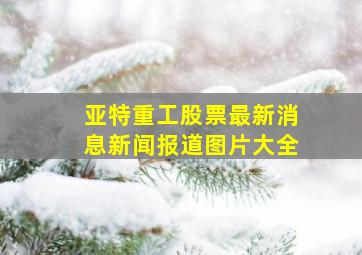 亚特重工股票最新消息新闻报道图片大全